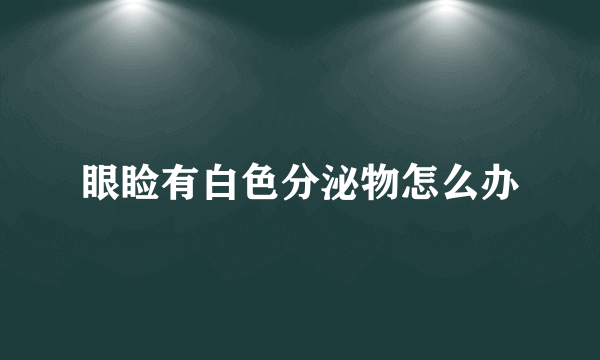 眼睑有白色分泌物怎么办